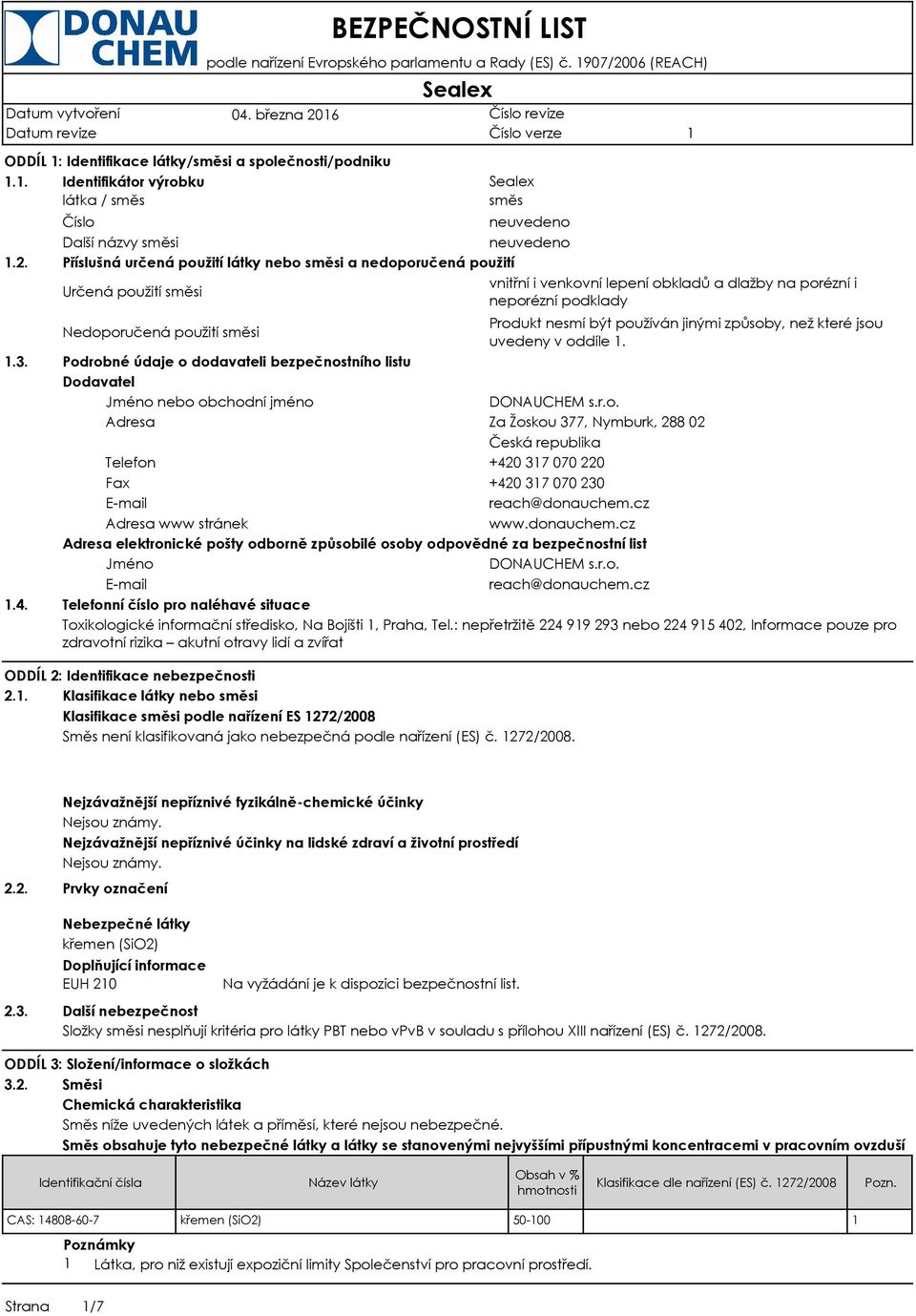 DONAU CHEM

BEZPEČNOSTNÍ LIST
podle nařízení Evropského parlamentu a Rady (ES) č. 1907/2006 (REACH)

Sealex

Datum vytvoření 04. března 2016 Číslo revize
Datum revize Číslo verze 1

ODDÍL 1: Identifikace látky/směsi a společnosti/podniku
1.1. Identifikátor výrobku Sealex
látka / směs směs
Číslo neuvedeno
Další názvy směsi neuvedeno
1.2. Příslušná určená použití látky nebo směsi a nedoporučená použití
Určená použití směsi vnitřní i venkovní lepení obkladů a dlažby na porézní i neporézní podklady
Nedoporučená použití směsi Produkt nesmí být používán jinými způsoby, než které jsou uvedeny v oddíle 1.
1.3. Podrobné údaje o dodavateli bezpečnostního listu
Dodavatel
Jméno nebo obchodní jméno DONAUCHEM s.r.o.
Adresa Za Žoskou 377, Nymburk, 288 02
Česká republika
Telefon +420 317 070 220
Fax +420 317 070 230
E-mail reach@donauchem.cz
Adresa www stránek www.donauchem.cz
Adresa elektronické pošty odborně způsobilé osoby odpovědné za bezpečnostní list
Jméno DONAUCHEM s.r.o.
E-mail reach@donauchem.cz
1.4. Telefonní číslo pro naléhavé situace
Toxikologické informační středisko, Na Bojišti 1, Praha, Tel.: nepřetržitě 224 919 293 nebo 224 915 402, Informace pouze pro zdravotní rizika – akutní otravy lidí a zvířat

ODDÍL 2: Identifikace nebezpečnosti
2.1. Klasifikace látky nebo směsi
Klasifikace směsi podle nařízení ES 1272/2008
Směs není klasifikovaná jako nebezpečná podle nařízení (ES) č. 1272/2008.

Nejzávažnější nepříznivé fyzikálně-chemické účinky
Nejsou známy.
Nejzávažnější nepříznivé účinky na lidské zdraví a životní prostředí
Nejsou známy.
2.2. Prvky označení

Nebezpečné látky
křemen (SiO2)
Doplňující informace
EUH 210 Na vyžádání je k dispozici bezpečnostní list.
2.3. Další nebezpečnost
Složky směsi nesplňují kritéria pro látky PBT nebo vPvB v souladu s přílohou XIII nařízení (ES) č. 1272/2008.

ODDÍL 3: Složení/informace o složkách
3.2. Směsi
Chemická charakteristika
Směs níže uvedených látek a příměsí, které nejsou nebezpečné.
Směs obsahuje tyto nebezpečné látky a látky se stanovenými nejvyššími přípustnými koncentracemi v pracovním ovzduší

| Identifikační čísla | Název látky | Obsah v % hmotnosti | Klasifikace dle nařízení (ES) č. 1272/2008 | Pozn. |
|---|---|---|---|---|
| CAS: 14808-60-7 | křemen (SiO2) | 50-100 | | 1 |

Poznámky
1 Látka, pro niž existují expoziční limity Společenství pro pracovní prostředí.

Strana 1/7